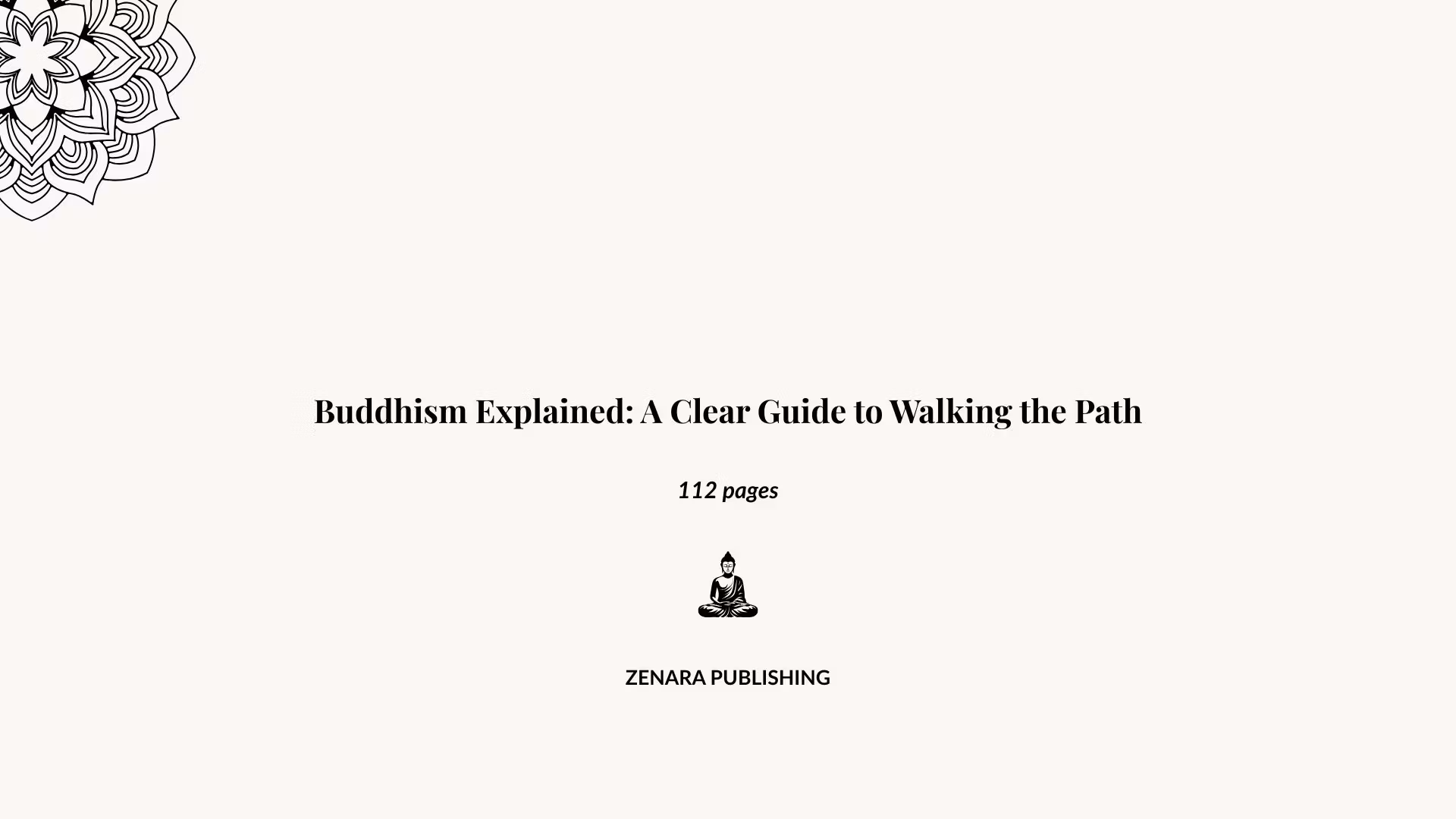 Buddhism Explained: A Clear Guide to Walking the Path

112 pages

ZENARA PUBLISHING